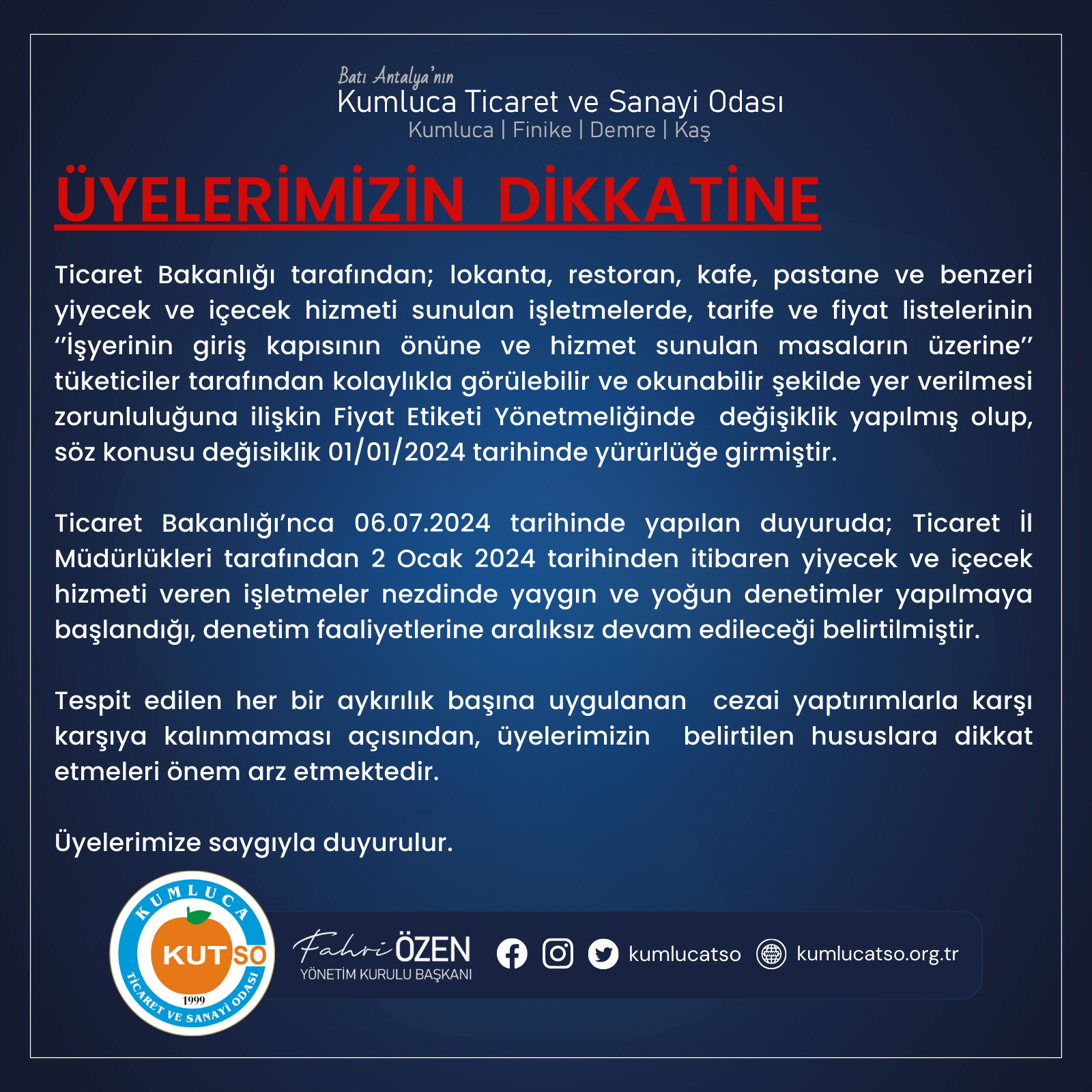 Batı Antalya'nın
Kumluca Ticaret ve Sanayi Odası
Kumluca | Finike | Demre | Kaş

ÜYELERİMİZİN DİKKATİNE

Ticaret Bakanlığı tarafından; lokanta, restoran, kafe, pastane ve benzeri yiyecek ve içecek hizmeti sunulan işletmelerde, tarife ve fiyat listelerinin "İşyerinin giriş kapısının önüne ve hizmet sunulan masaların üzerine" tüketiciler tarafından kolaylıkla görülebilir ve okunabilir şekilde yer verilmesi zorunluluğuna ilişkin Fiyat Etiketi Yönetmeliğinde değişiklik yapılmış olup, söz konusu değisiklik 01/01/2024 tarihinde yürürlüğe girmiştir.

Ticaret Bakanlığı'nca 06.07.2024 tarihinde yapılan duyuruda; Ticaret İl Müdürlükleri tarafından 2 Ocak 2024 tarihinden itibaren yiyecek ve içecek hizmeti veren işletmeler nezdinde yaygın ve yoğun denetimler yapılmaya başlandığı, denetim faaliyetlerine aralıksız devam edileceği belirtilmiştir.

Tespit edilen her bir aykırılık başına uygulanan cezai yaptırımlarla karşı karşıya kalınmaması açısından, üyelerimizin belirtilen hususlara dikkat etmeleri önem arz etmektedir.

Üyelerimize saygıyla duyurulur.

KUMLUCA
KUTSO
1999
TİCARET VE SANAYİ ODASI

Fahri ÖZEN
YÖNETİM KURULU BAŞKANI
kumlucatso
kumlucatso.org.tr